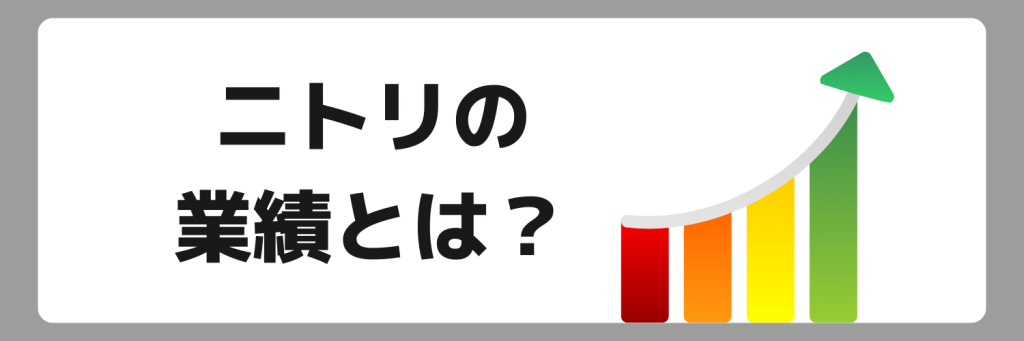 ニトリの
業績とは？